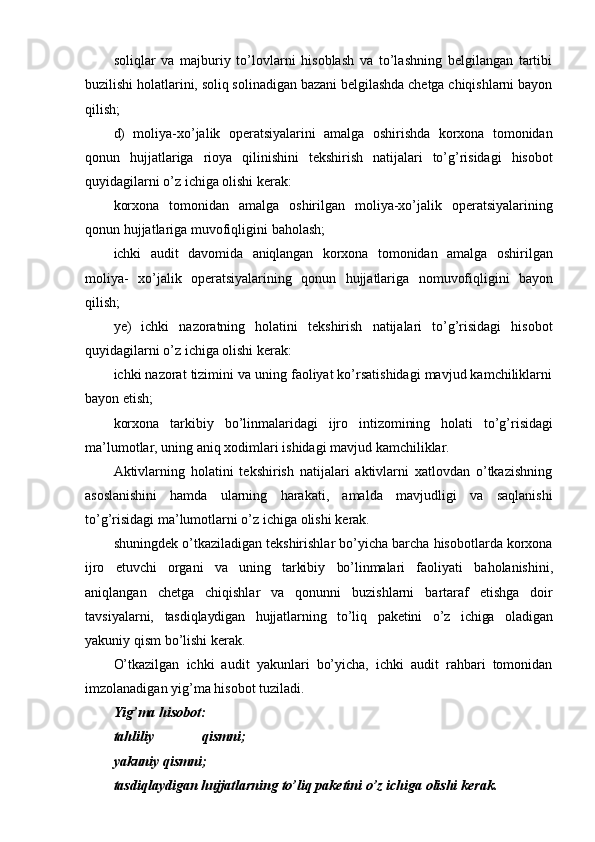 soliqlar va majburiy to’lovlarni hisoblash va to’lashning belgilangan tartibi buzilishi holatlarini, soliq solinadigan bazani belgilashda chetga chiqishlarni bayon qilish;

d) moliya-xo’jalik operatsiyalarini amalga oshirishda korxona tomonidan qonun hujjatlariga rioya qilinishini tekshirish natijalari to’g’risidagi hisobot quyidagilarni o’z ichiga olishi kerak:

korxona tomonidan amalga oshirilgan moliya-xo’jalik operatsiyalarining qonun hujjatlariga muvofiqligini baholash;

ichki audit davomida aniqlangan korxona tomonidan amalga oshirilgan moliya- xo’jalik operatsiyalarining qonun hujjatlariga nomuvofiqligini bayon qilish;

ye) ichki nazoratning holatini tekshirish natijalari to’g’risidagi hisobot quyidagilarni o’z ichiga olishi kerak:

ichki nazorat tizimini va uning faoliyat ko’rsatishidagi mavjud kamchiliklarni bayon etish;

korxona tarkibiy bo’linmalaridagi ijro intizomining holati to’g’risidagi ma’lumotlar, uning aniq xodimlari ishidagi mavjud kamchiliklar.

Aktivlarning holatini tekshirish natijalari aktivlarni xatlovdan o’tkazishning asoslanishini hamda ularning harakati, amalda mavjudligi va saqlanishi to’g’risidagi ma’lumotlarni o’z ichiga olishi kerak.

shuningdek o’tkaziladigan tekshirishlar bo’yicha barcha hisobotlarda korxona ijro etuvchi organi va uning tarkibiy bo’linmalari faoliyati baholanishini, aniqlangan chetga chiqishlar va qonunni buzishlarni bartaraf etishga doir tavsiyalarni, tasdiqlaydigan hujjatlarning to’liq paketini o’z ichiga oladigan yakuniy qism bo’lishi kerak.

O’tkazilgan ichki audit yakunlari bo’yicha, ichki audit rahbari tomonidan imzolanadigan yig’ma hisobot tuziladi.

Yig’ma hisobot:

tahliliy qismni;

yakuniy qismni;

tasdiqlaydigan hujjatlarning to’liq paketini o’z ichiga olishi kerak.